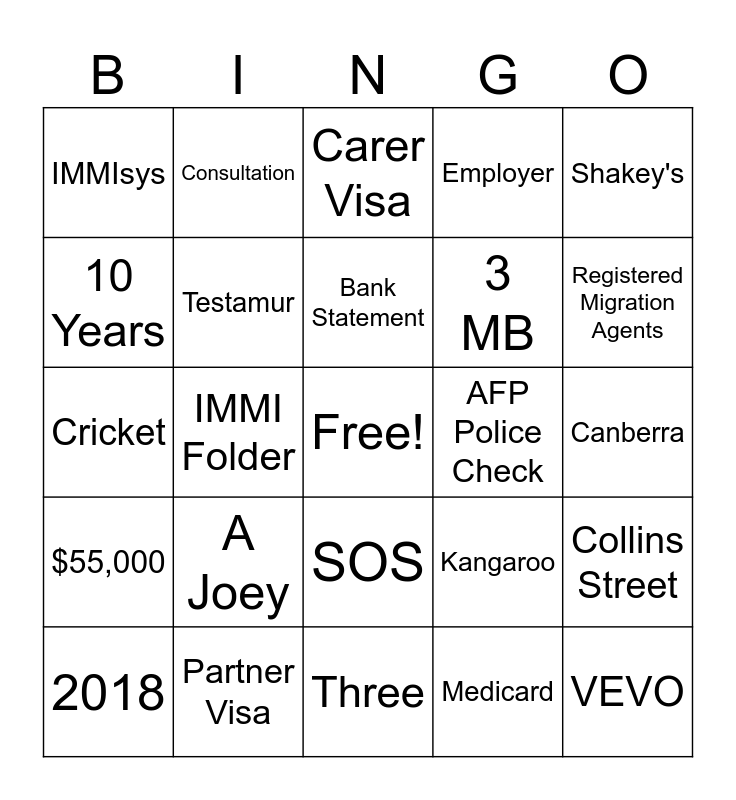 | B | I | N | G | O |
|---|---|---|---|---|
| IMMIsys | Consultation | Carer Visa | Employer | Shakey's |
| 10 Years | Testamur | Bank Statement | 3 MB | Registered Migration Agents |
| Cricket | IMMI Folder | Free! | AFP Police Check | Canberra |
| \$55,000 | A Joey | SOS | Kangaroo | Collins Street |
| 2018 | Partner Visa | Three | Medicard | VEVO |